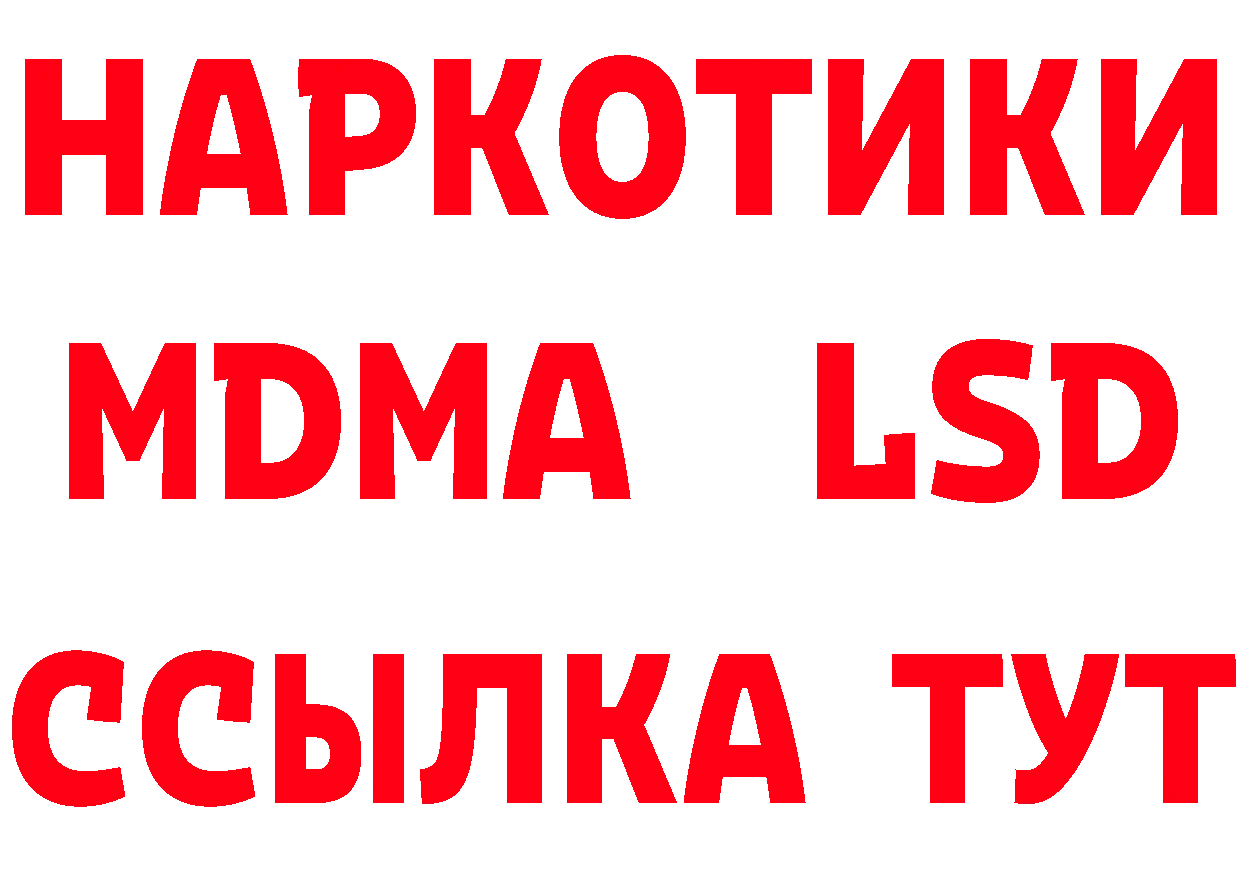 НАРКОТИКИ
MDMA LSD
ССЫЛКА ТУТ